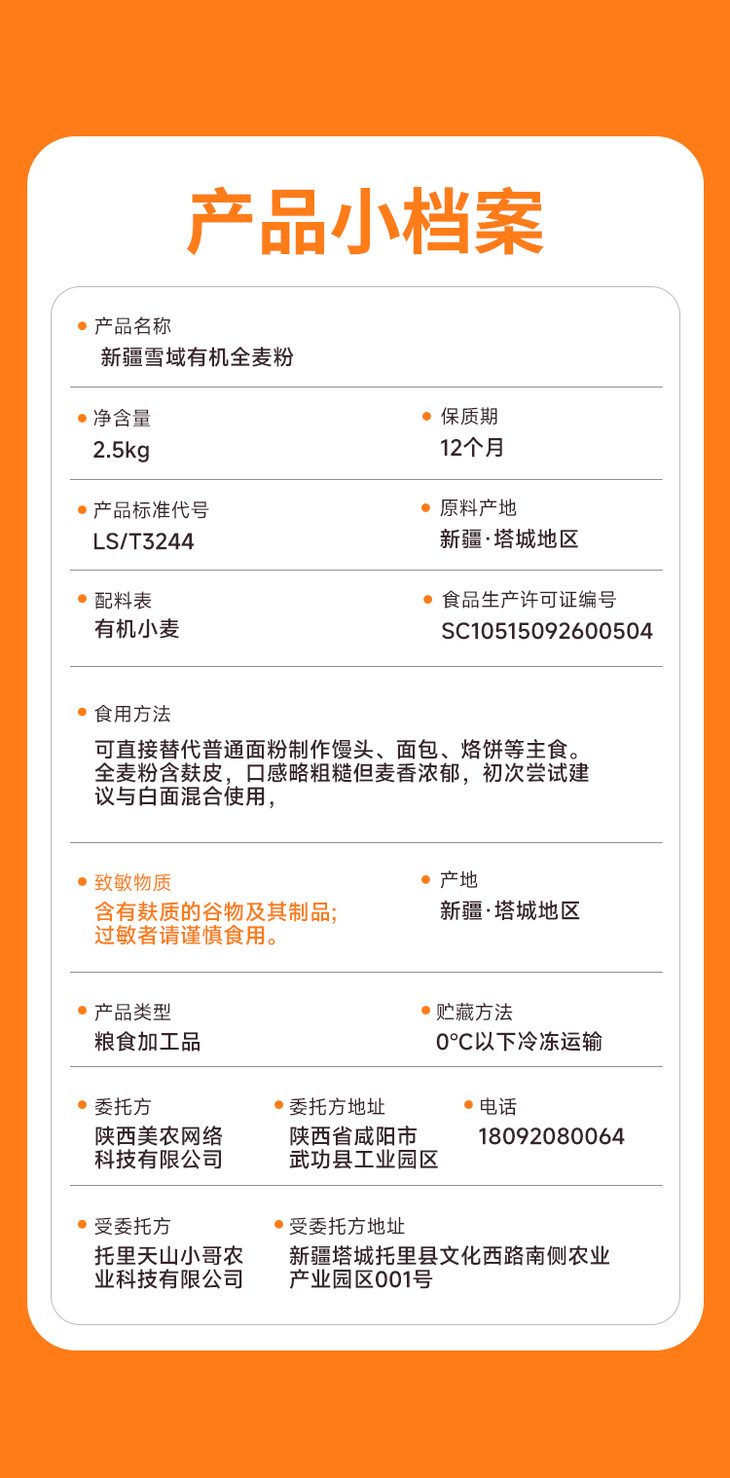 产品小档案

产品名称
新疆雪域有机全麦粉

净含量
2.5kg

保质期
12个月

产品标准代号
LS/T3244

原料产地
新疆·塔城地区

配料表
有机小麦

食品生产许可证编号
SC10515092600504

食用方法
可直接替代普通面粉制作馒头、面包、烙饼等主食。全麦粉含麸皮，口感略粗糙但麦香浓郁，初次尝试建议与白面混合使用，

致敏物质
含有麸质的谷物及其制品;过敏者请谨慎食用。

产地
新疆·塔城地区

产品类型
粮食加工品

贮藏方法
0°C以下冷冻运输

委托方
陕西美农网络科技有限公司

委托方地址
陕西省咸阳市武功县工业园区

电话
18092080064

受委托方
托里天山小哥农业科技有限公司

受委托方地址
新疆塔城托里县文化西路南侧农业产业园区001号